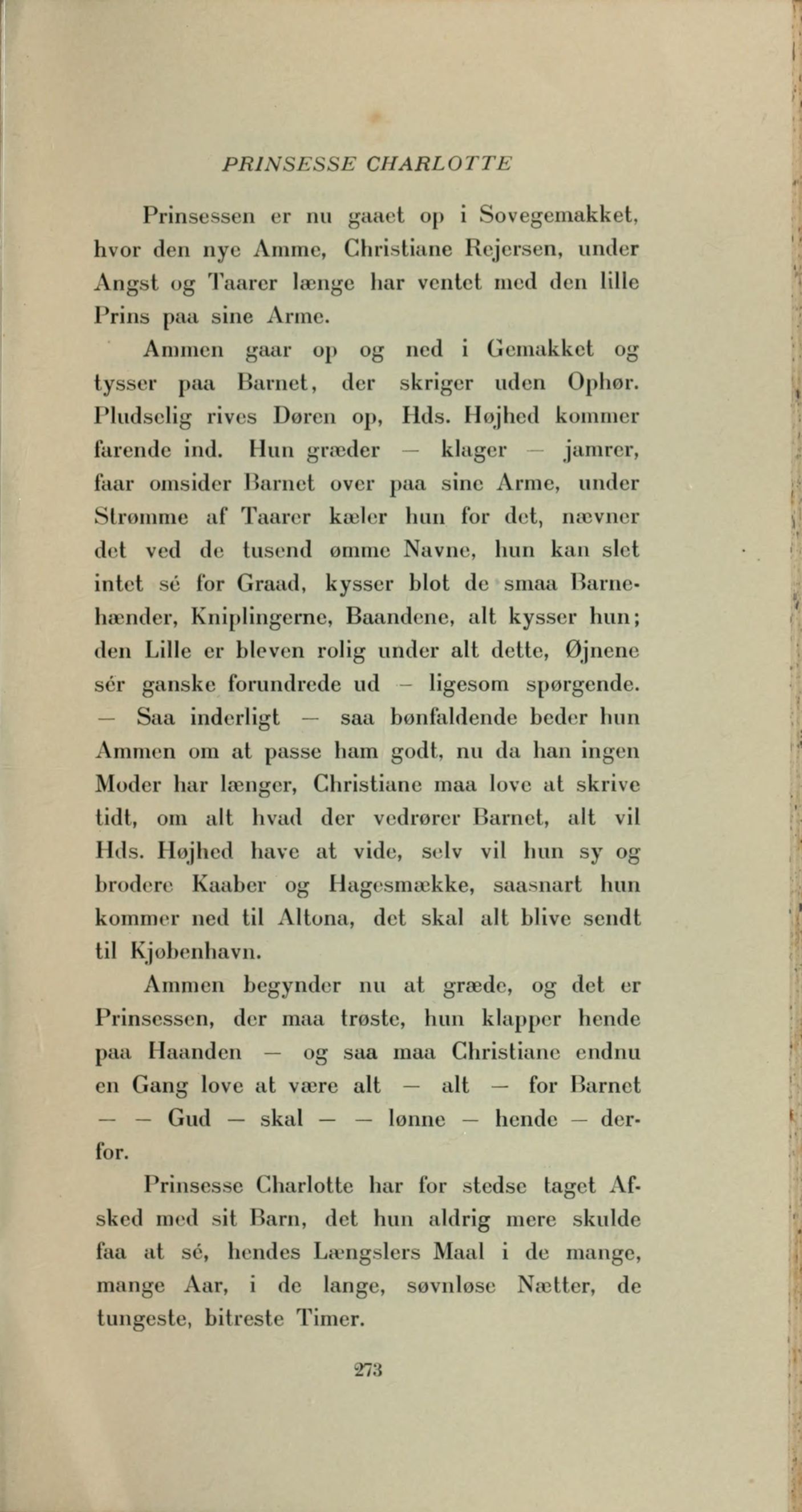 PRINSESSE CHARLOTTE

Prinsessen er nu gaaet op i Sovegemakket, hvor den nye Amme, Christiane Rejersen, under Angst og Taarer længe har ventet med den lille Prins paa sine Arme.

Ammen gaar op og ned i Gemakket og tysser paa Barnet, der skriger uden Ophør. Pludselig rives Døren op, Hds. Højhed kommer farende ind. Hun græder — klager — jamrer, faar omsider Barnet over paa sine Arme, under Strømme af Taarer kæler hun for det, nævner det ved de tusend ømme Navne, hun kan slet intet sé for Graad, kysser blot de smaa Barnehænder, Kniplingerne, Baandene, alt kysser hun; den Lille er bleven rolig under alt dette, Øjnene sér ganske forundrede ud — ligesom spørgende. — Saa inderligt — saa bønfaldende beder hun Ammen om at passe ham godt, nu da han ingen Moder har længer, Christiane maa love at skrive tidt, om alt hvad der vedrører Barnet, alt vil Hds. Højhed have at vide, selv vil hun sy og brodere Kaaber og Hagesmække, saasnart hun kommer ned til Altona, det skal alt blive sendt til Kjøbenhavn.

Ammen begynder nu at græde, og det er Prinsessen, der maa trøste, hun klapper hende paa Haanden — og saa maa Christiane endnu en Gang love at være alt — alt — for Barnet — — Gud — skal — — lønne — hende — derfor.

Prinsesse Charlotte har for stedse taget Afsked med sit Barn, det hun aldrig mere skulde faa at sé, hendes Længslers Maal i de mange, mange Aar, i de lange, søvnløse Nætter, de tungeste, bitreste Timer.

273